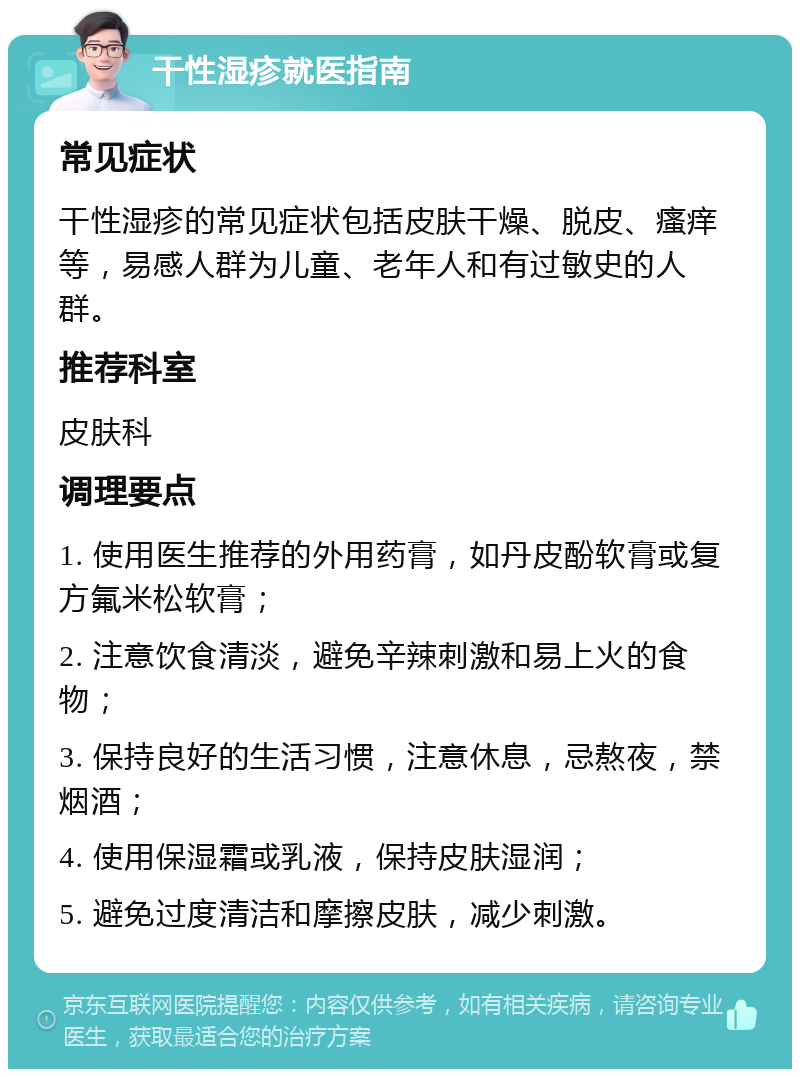 干性湿疹就医指南

常见症状

干性湿疹的常见症状包括皮肤干燥、脱皮、瘙痒等，易感人群为儿童、老年人和有过敏史的人群。

推荐科室

皮肤科

调理要点

1. 使用医生推荐的外用药膏，如丹皮酚软膏或复方氟米松软膏；

2. 注意饮食清淡，避免辛辣刺激和易上火的食物；

3. 保持良好的生活习惯，注意休息，忌熬夜，禁烟酒；

4. 使用保湿霜或乳液，保持皮肤湿润；

5. 避免过度清洁和摩擦皮肤，减少刺激。

京东互联网医院提醒您：内容仅供参考，如有相关疾病，请咨询专业医生，获取最适合您的治疗方案